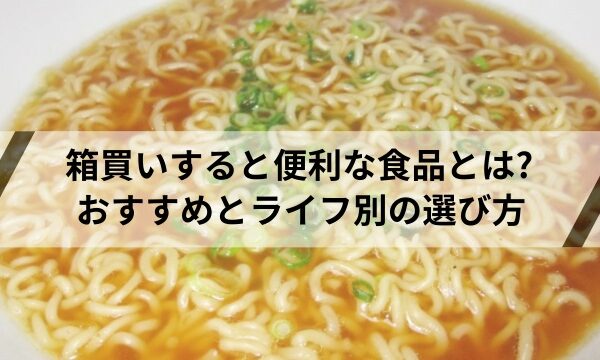 箱買いすると便利な食品とは?
おすすめとライフ別の選び方